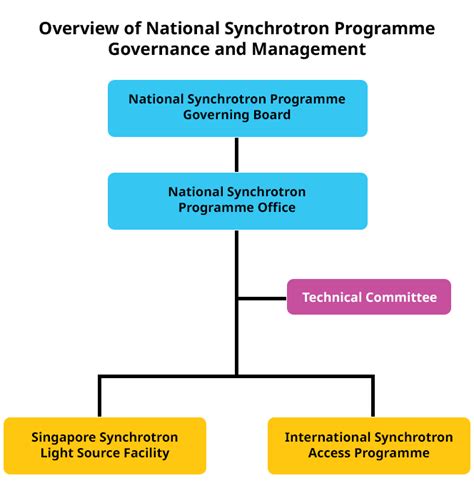 Overview of National Synchrotron Programme Governance and Management

National Synchrotron Programme Governing Board

National Synchrotron Programme Office

Technical Committee

Singapore Synchrotron Light Source Facility

International Synchrotron Access Programme